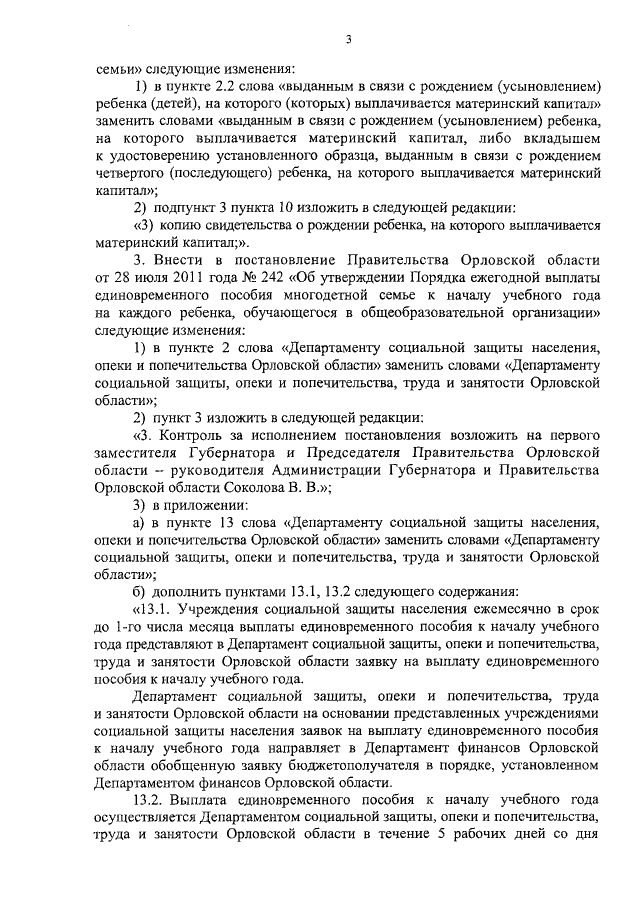 3

семьи» следующие изменения:

1) в пункте 2.2 слова «выданным в связи с рождением (усыновлением) ребенка (детей), на которого (которых) выплачивается материнский капитал» заменить словами «выданным в связи с рождением (усыновлением) ребенка, на которого выплачивается материнский капитал, либо вкладышем к удостоверению установленного образца, выданным в связи с рождением четвертого (последующего) ребенка, на которого выплачивается материнский капитал»;

2) подпункт 3 пункта 10 изложить в следующей редакции:

«3) копию свидетельства о рождении ребенка, на которого выплачивается материнский капитал;».

3. Внести в постановление Правительства Орловской области от 28 июля 2011 года № 242 «Об утверждении Порядка ежегодной выплаты единовременного пособия многодетной семье к началу учебного года на каждого ребенка, обучающегося в общеобразовательной организации» следующие изменения:

1) в пункте 2 слова «Департаменту социальной защиты населения, опеки и попечительства Орловской области» заменить словами «Департаменту социальной защиты, опеки и попечительства, труда и занятости Орловской области»;

2) пункт 3 изложить в следующей редакции:

«3. Контроль за исполнением постановления возложить на первого заместителя Губернатора и Председателя Правительства Орловской области – руководителя Администрации Губернатора и Правительства Орловской области Соколова В. В.»;

3) в приложении:

а) в пункте 13 слова «Департаменту социальной защиты населения, опеки и попечительства Орловской области» заменить словами «Департаменту социальной защиты, опеки и попечительства, труда и занятости Орловской области»;

б) дополнить пунктами 13.1, 13.2 следующего содержания:

«13.1. Учреждения социальной защиты населения ежемесячно в срок до 1-го числа месяца выплаты единовременного пособия к началу учебного года представляют в Департамент социальной защиты, опеки и попечительства, труда и занятости Орловской области заявку на выплату единовременного пособия к началу учебного года.

Департамент социальной защиты, опеки и попечительства, труда и занятости Орловской области на основании представленных учреждениями социальной защиты населения заявок на выплату единовременного пособия к началу учебного года направляет в Департамент финансов Орловской области обобщенную заявку бюджетополучателя в порядке, установленном Департаментом финансов Орловской области.

13.2. Выплата единовременного пособия к началу учебного года осуществляется Департаментом социальной защиты, опеки и попечительства, труда и занятости Орловской области в течение 5 рабочих дней со дня